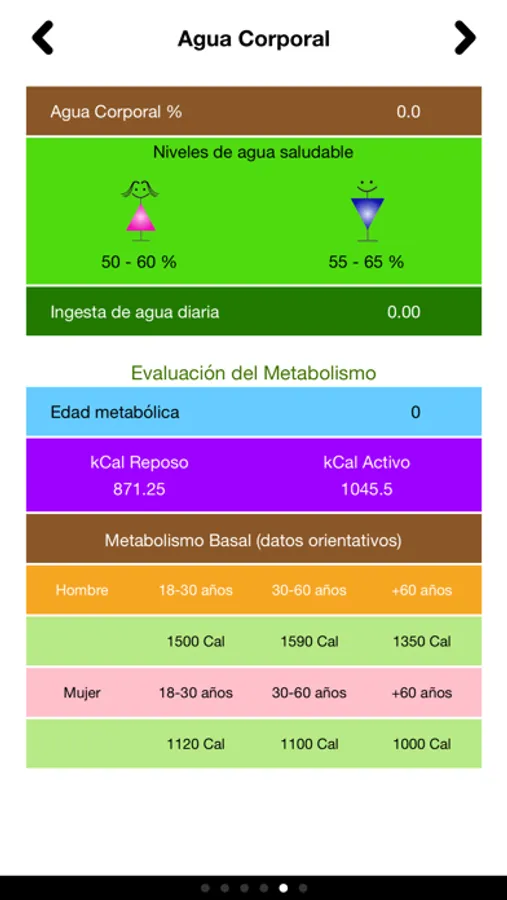 Agua Corporal

Agua Corporal % 0.0

Niveles de agua saludable

50 - 60 % 55 - 65 %

Ingesta de agua diaria 0.00

Evaluación del Metabolismo

Edad metabólica 0

kCal Reposo 871.25 kCal Activo 1045.5

Metabolismo Basal (datos orientativos)

| Hombre | 18-30 años | 30-60 años | +60 años |
|---|---|---|---|
| | 1500 Cal | 1590 Cal | 1350 Cal |
| Mujer | 18-30 años | 30-60 años | +60 años |
| | 1120 Cal | 1100 Cal | 1000 Cal |